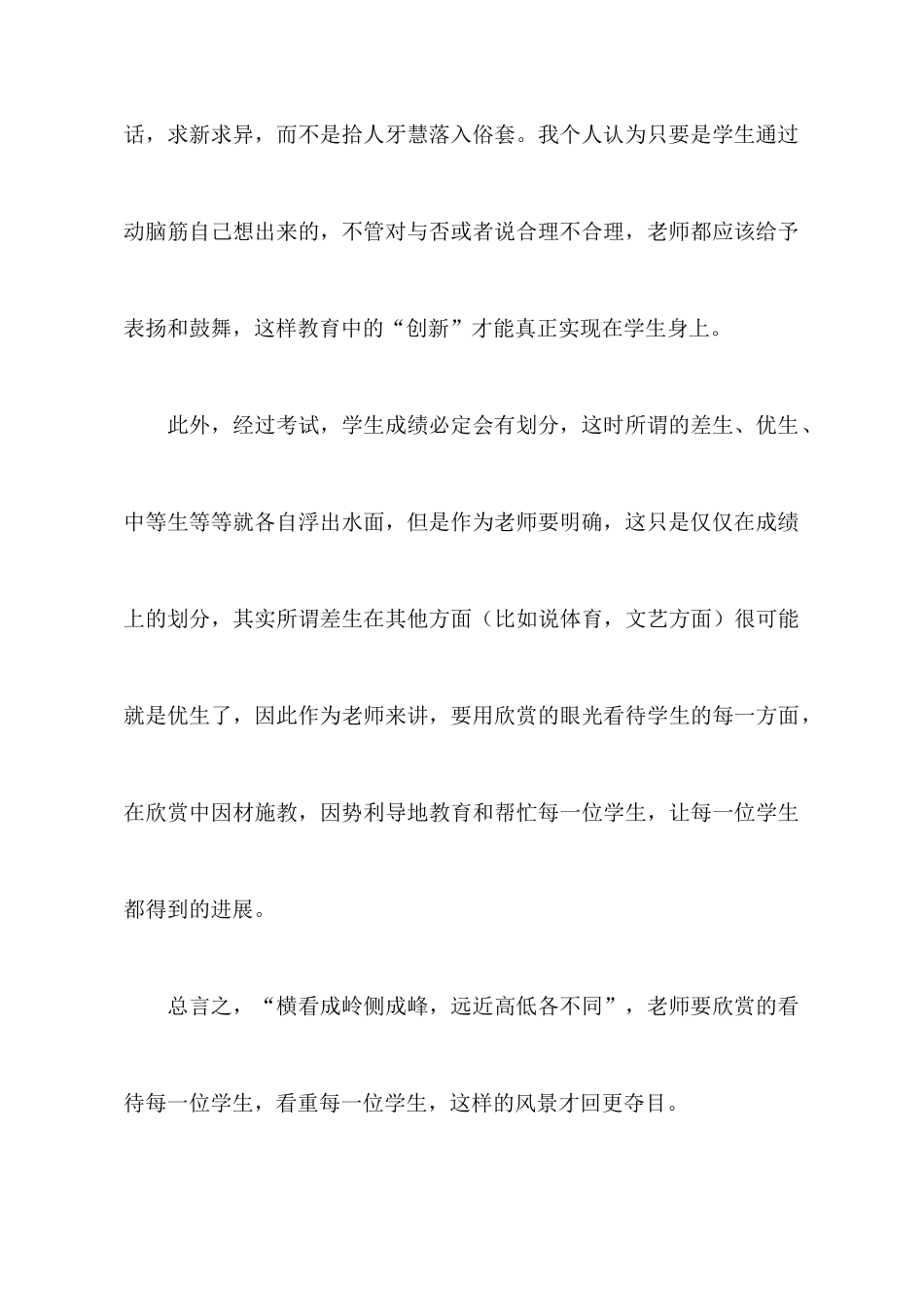 话，求新求异，而不是拾人牙慧落入俗套。我个人认为只要是学生通过动脑筋自己想出来的，不管对与否或者说合理不合理，老师都应该给予表扬和鼓舞，这样教育中的“创新”才能真正实现在学生身上。

此外，经过考试，学生成绩必定会有划分，这时所谓的差生、优生、中等生等等就各自浮出水面，但是作为老师要明确，这只是仅仅在成绩上的划分，其实所谓差生在其他方面（比如说体育，文艺方面）很可能就是优生了，因此作为老师来讲，要用欣赏的眼光看待学生的每一方面，在欣赏中因材施教，因势利导地教育和帮忙每一位学生，让每一位学生都得到的进展。

总言之，“横看成岭侧成峰，远近高低各不同”，老师要欣赏的看待每一位学生，看重每一位学生，这样的风景才回更夺目。